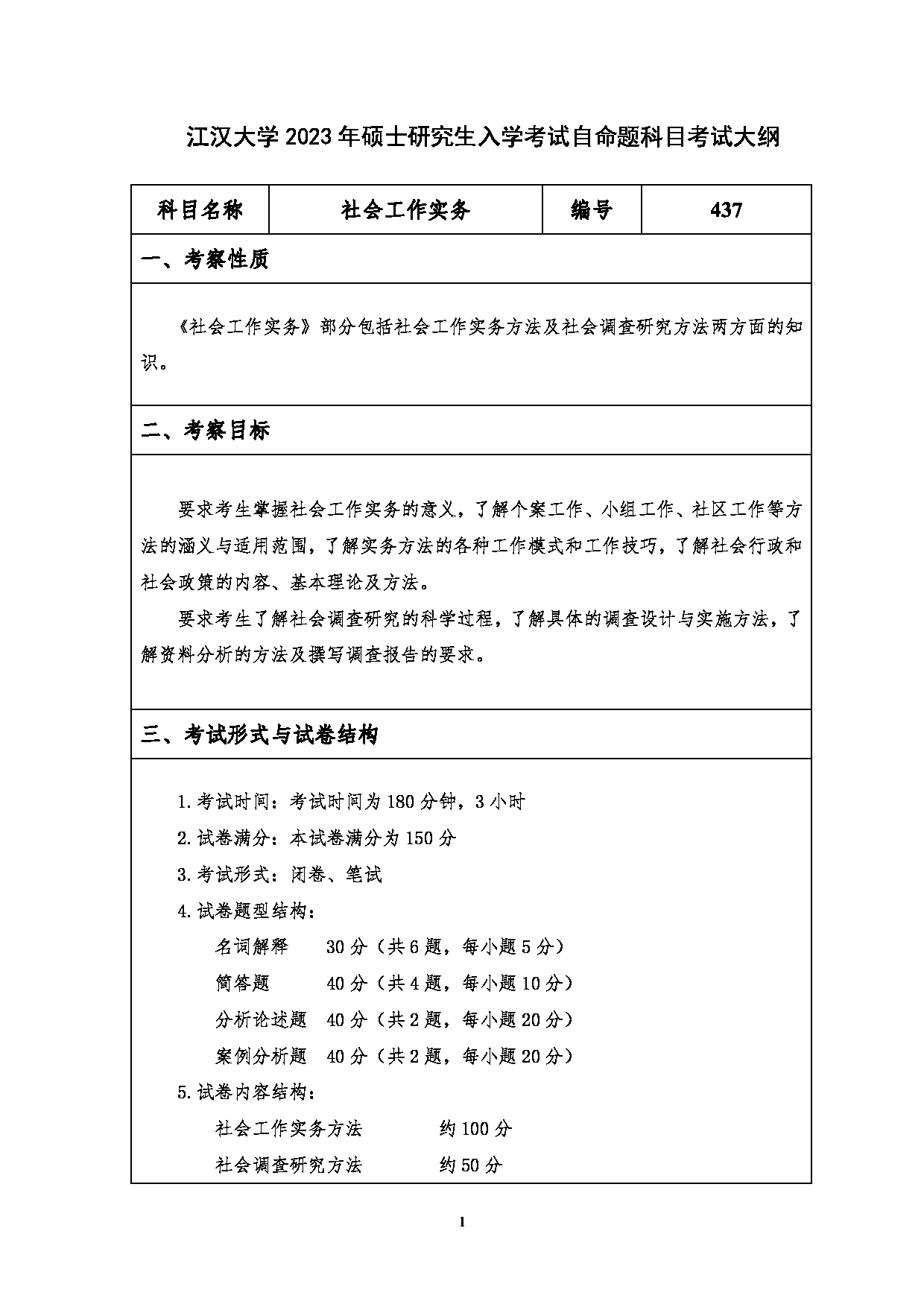 江汉大学 2023 年硕士研究生入学考试自命题科目考试大纲

| 科目名称 | 社会工作实务 | 编号 | 437 |
|---|---|---|---|

一、考察性质

《社会工作实务》部分包括社会工作实务方法及社会调查研究方法两方面的知识。

二、考察目标

要求考生掌握社会工作实务的意义，了解个案工作、小组工作、社区工作等方法的涵义与适用范围，了解实务方法的各种工作模式和工作技巧，了解社会行政和社会政策的内容、基本理论及方法。

要求考生了解社会调查研究的科学过程，了解具体的调查设计与实施方法，了解资料分析的方法及撰写调查报告的要求。

三、考试形式与试卷结构

1. 考试时间：考试时间为 180 分钟，3 小时

2. 试卷满分：本试卷满分为 150 分

3. 考试形式：闭卷、笔试

4. 试卷题型结构：

名词解释　30 分（共 6 题，每小题 5 分）

简答题　40 分（共 4 题，每小题 10 分）

分析论述题　40 分（共 2 题，每小题 20 分）

案例分析题　40 分（共 2 题，每小题 20 分）

5. 试卷内容结构：

社会工作实务方法　约 100 分

社会调查研究方法　约 50 分

1